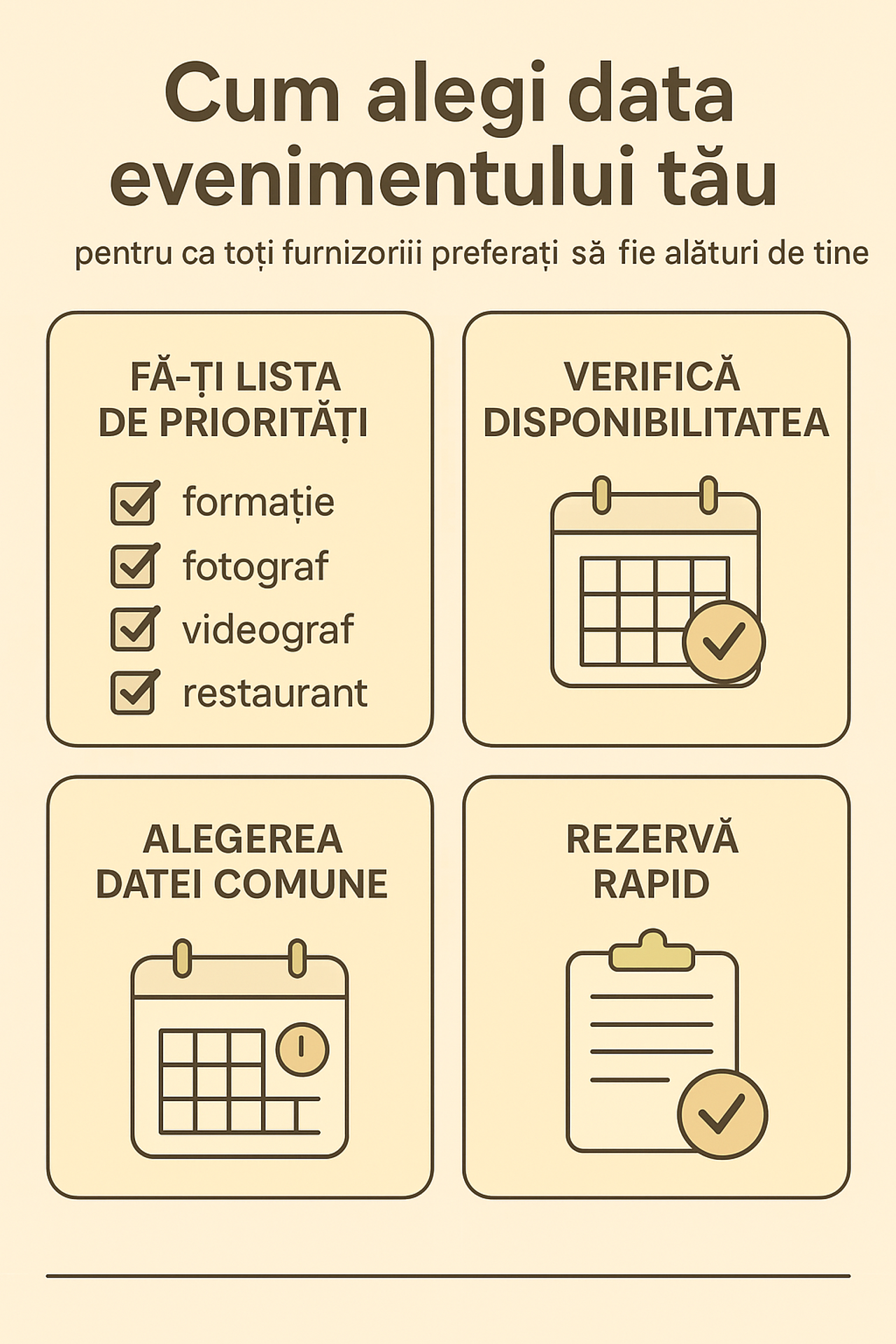 Cum alegi data evenimentului tău

pentru ca toți furnizoriii preferați să fie alături de tine

FĂ-ȚI LISTA DE PRIORITĂȚI

formație
fotograf
videograf
restaurant

VERIFICĂ DISPONIBILITATEA

ALEGEREA DATEI COMUNE

REZERVĂ RAPID